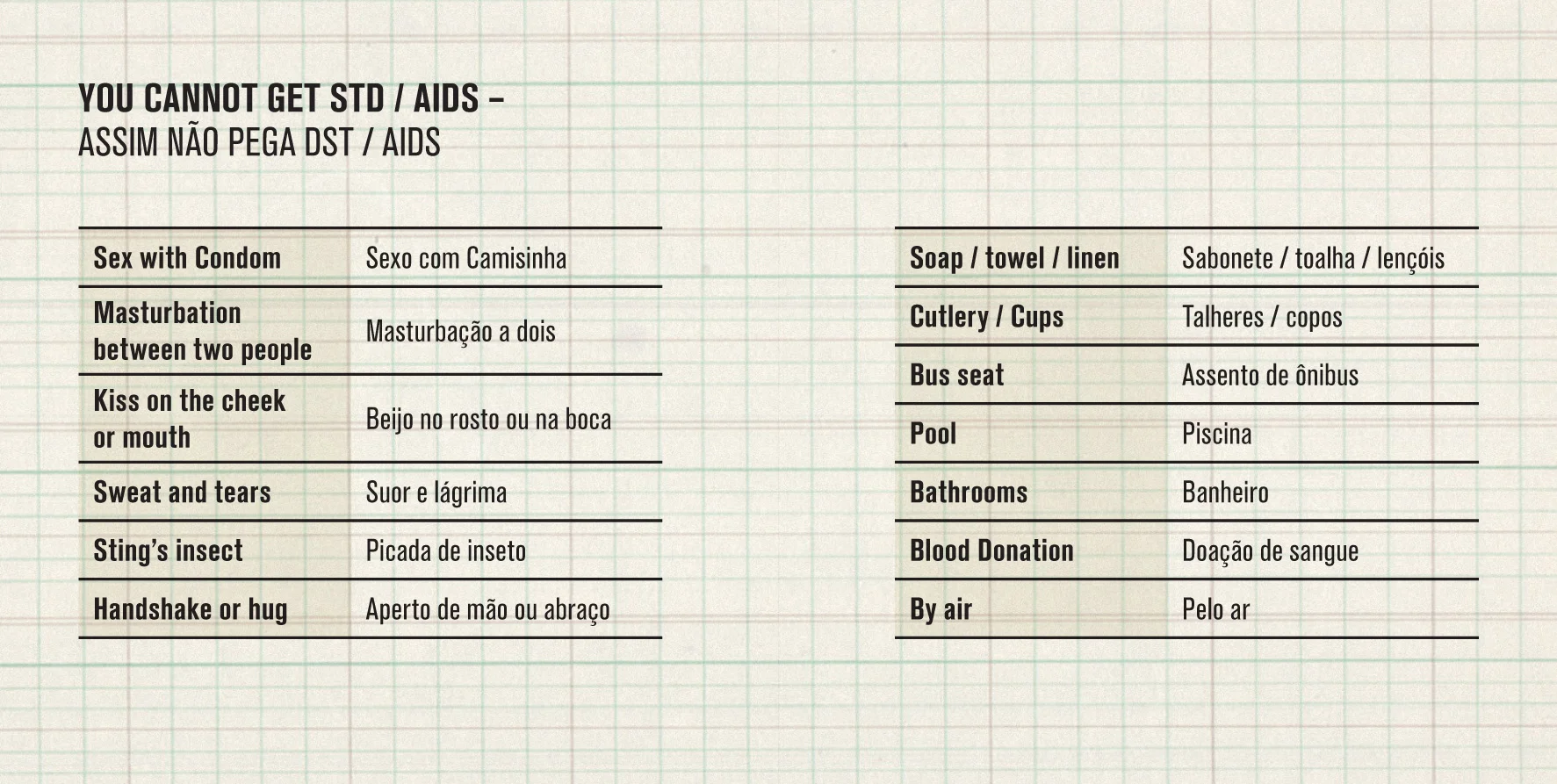 YOU CANNOT GET STD / AIDS –
ASSIM NÃO PEGA DST / AIDS

| Sex with Condom | Sexo com Camisinha |
|---|---|
| Masturbation between two people | Masturbação a dois |
| Kiss on the cheek or mouth | Beijo no rosto ou na boca |
| Sweat and tears | Suor e lágrima |
| Sting's insect | Picada de inseto |
| Handshake or hug | Aperto de mão ou abraço |

| Soap / towel / linen | Sabonete / toalha / lençóis |
|---|---|
| Cutlery / Cups | Talheres / copos |
| Bus seat | Assento de ônibus |
| Pool | Piscina |
| Bathrooms | Banheiro |
| Blood Donation | Doação de sangue |
| By air | Pelo ar |